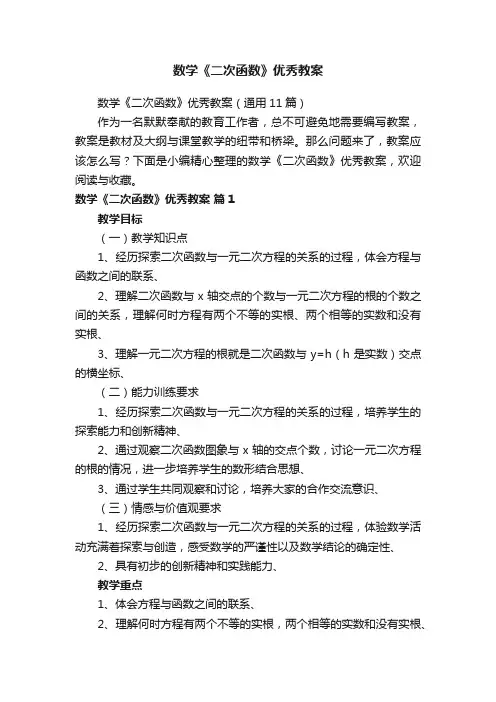 数学《二次函数》优秀教案

数学《二次函数》优秀教案（通用 11 篇）

作为一名默默奉献的教育工作者，总不可避免地需要编写教案，教案是教材及大纲与课堂教学的纽带和桥梁。那么问题来了，教案应该怎么写？下面是小编精心整理的数学《二次函数》优秀教案，欢迎阅读与收藏。

数学《二次函数》优秀教案 篇 1

教学目标

（一）教学知识点

1、经历探索二次函数与一元二次方程的关系的过程，体会方程与函数之间的联系、

2、理解二次函数与 x 轴交点的个数与一元二次方程的根的个数之间的关系，理解何时方程有两个不等的实根、两个相等的实数和没有实根、

3、理解一元二次方程的根就是二次函数与 y=h（h 是实数）交点的横坐标、

（二）能力训练要求

1、经历探索二次函数与一元二次方程的关系的过程，培养学生的探索能力和创新精神、

2、通过观察二次函数图象与 x 轴的交点个数，讨论一元二次方程的根的情况，进一步培养学生的数形结合思想、

3、通过学生共同观察和讨论，培养大家的合作交流意识、

（三）情感与价值观要求

1、经历探索二次函数与一元二次方程的关系的过程，体验数学活动充满着探索与创造，感受数学的严谨性以及数学结论的确定性、

2、具有初步的创新精神和实践能力、

教学重点

1、体会方程与函数之间的联系、

2、理解何时方程有两个不等的实根，两个相等的实数和没有实根、